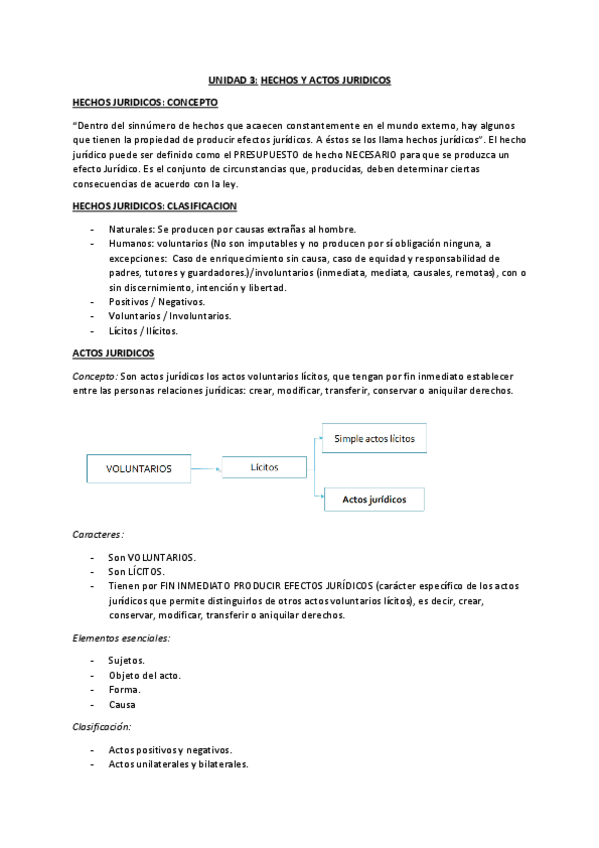 UNIDAD 3: HECHOS Y ACTOS JURIDICOS

HECHOS JURIDICOS: CONCEPTO

"Dentro del sinnúmero de hechos que acaecen constantemente en el mundo externo, hay algunos que tienen la propiedad de producir efectos jurídicos. A éstos se los llama hechos jurídicos". El hecho jurídico puede ser definido como el PRESUPUESTO de hecho NECESARIO para que se produzca un efecto Jurídico. Es el conjunto de circunstancias que, producidas, deben determinar ciertas consecuencias de acuerdo con la ley.

HECHOS JURIDICOS: CLASIFICACION

- Naturales: Se producen por causas extrañas al hombre.
- Humanos: voluntarios (No son imputables y no producen por sí obligación ninguna, a excepciones: Caso de enriquecimiento sin causa, caso de equidad y responsabilidad de padres, tutores y guardadores.)/involuntarios (inmediata, mediata, causales, remotas), con o sin discernimiento, intención y libertad.
- Positivos / Negativos.
- Voluntarios / Involuntarios.
- Lícitos / Ilícitos.

ACTOS JURIDICOS

Concepto: Son actos jurídicos los actos voluntarios lícitos, que tengan por fin inmediato establecer entre las personas relaciones jurídicas: crear, modificar, transferir, conservar o aniquilar derechos.

VOLUNTARIOS
Lícitos
Simple actos lícitos
Actos jurídicos

Caracteres:

- Son VOLUNTARIOS.
- Son LÍCITOS.
- Tienen por FIN INMEDIATO PRODUCIR EFECTOS JURÍDICOS (carácter específico de los actos jurídicos que permite distinguirlos de otros actos voluntarios lícitos), es decir, crear, conservar, modificar, transferir o aniquilar derechos.

Elementos esenciales:

- Sujetos.
- Objeto del acto.
- Forma.
- Causa

Clasificación:

- Actos positivos y negativos.
- Actos unilaterales y bilaterales.